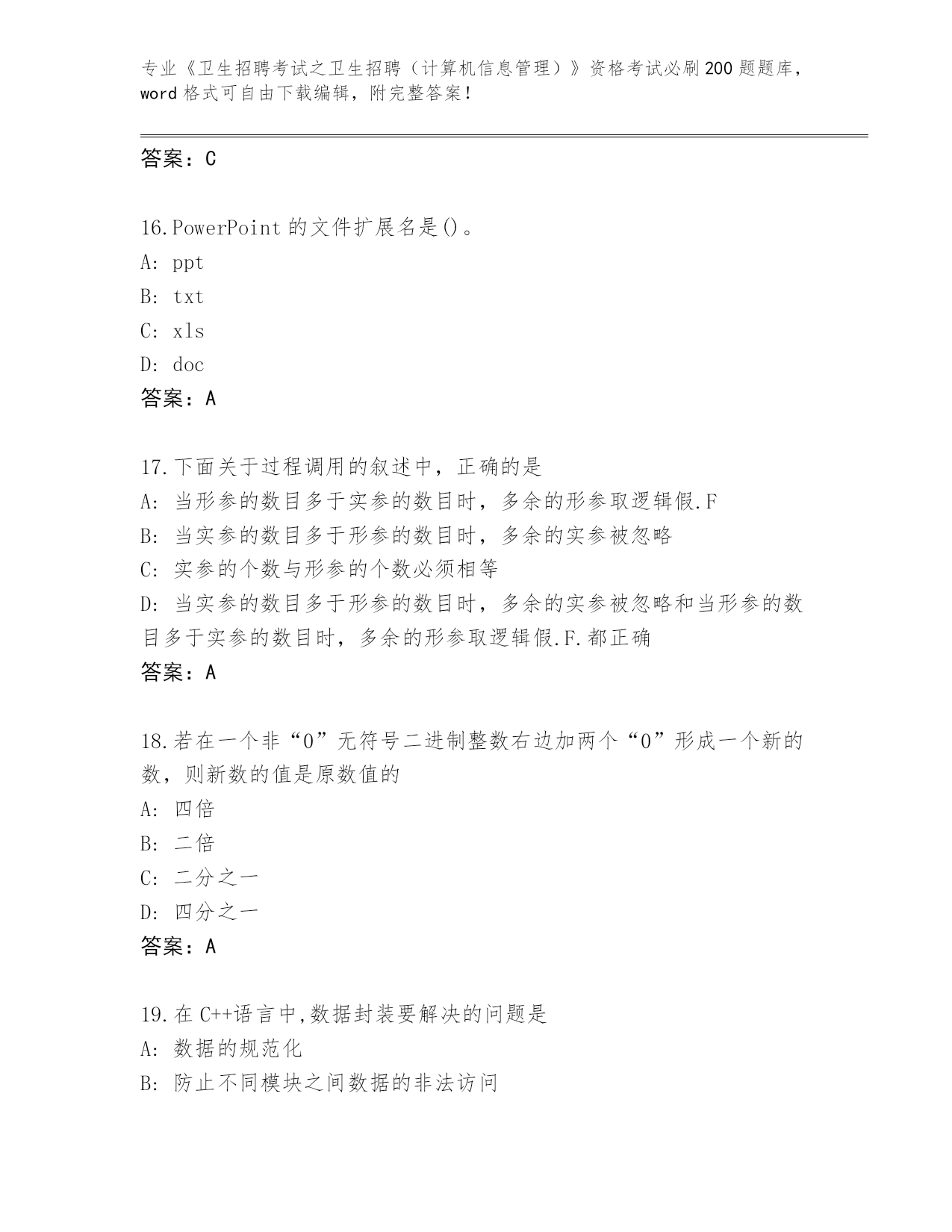 专业《卫生招聘考试之卫生招聘（计算机信息管理）》资格考试必刷200题题库，word格式可自由下载编辑，附完整答案！

答案：C

16.PowerPoint的文件扩展名是()。
A: ppt
B: txt
C: xls
D: doc
答案：A

17.下面关于过程调用的叙述中，正确的是
A: 当形参的数目多于实参的数目时，多余的形参取逻辑假.F
B: 当实参的数目多于形参的数目时，多余的实参被忽略
C: 实参的个数与形参的个数必须相等
D: 当实参的数目多于形参的数目时，多余的实参被忽略和当形参的数目多于实参的数目时，多余的形参取逻辑假.F.都正确
答案：A

18.若在一个非“0”无符号二进制整数右边加两个“0”形成一个新的数，则新数的值是原数值的
A: 四倍
B: 二倍
C: 二分之一
D: 四分之一
答案：A

19.在C++语言中,数据封装要解决的问题是
A: 数据的规范化
B: 防止不同模块之间数据的非法访问